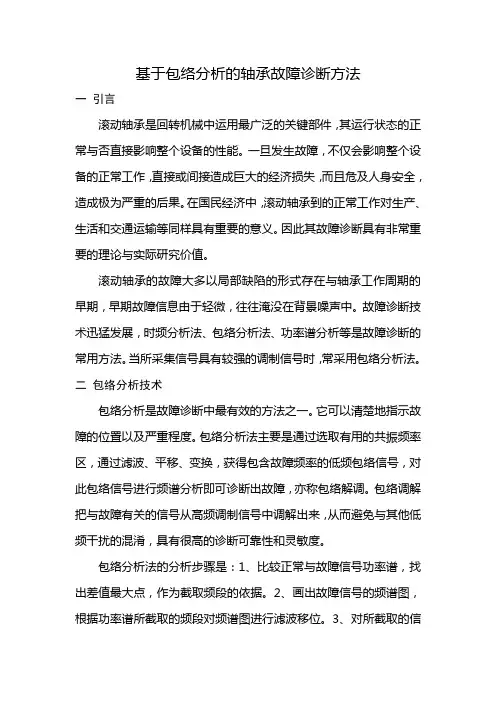 基于包络分析的轴承故障诊断方法

一 引言

滚动轴承是回转机械中运用最广泛的关键部件，其运行状态的正常与否直接影响整个设备的性能。一旦发生故障，不仅会影响整个设备的正常工作，直接或间接造成巨大的经济损失，而且危及人身安全，造成极为严重的后果。在国民经济中，滚动轴承到的正常工作对生产、生活和交通运输等同样具有重要的意义。因此其故障诊断具有非常重要的理论与实际研究价值。

滚动轴承的故障大多以局部缺陷的形式存在与轴承工作周期的早期，早期故障信息由于轻微，往往淹没在背景噪声中。故障诊断技术迅猛发展，时频分析法、包络分析法、功率谱分析等是故障诊断的常用方法。当所采集信号具有较强的调制信号时，常采用包络分析法。

二 包络分析技术

包络分析是故障诊断中最有效的方法之一。它可以清楚地指示故障的位置以及严重程度。包络分析法主要是通过选取有用的共振频率区，通过滤波、平移、变换，获得包含故障频率的低频包络信号，对此包络信号进行频谱分析即可诊断出故障，亦称包络解调。包络调解把与故障有关的信号从高频调制信号中调解出来，从而避免与其他低频干扰的混淆，具有很高的诊断可靠性和灵敏度。

包络分析法的分析步骤是：1、比较正常与故障信号功率谱，找出差值最大点，作为截取频段的依据。2、画出故障信号的频谱图，根据功率谱所截取的频段对频谱图进行滤波移位。3、对所截取的信